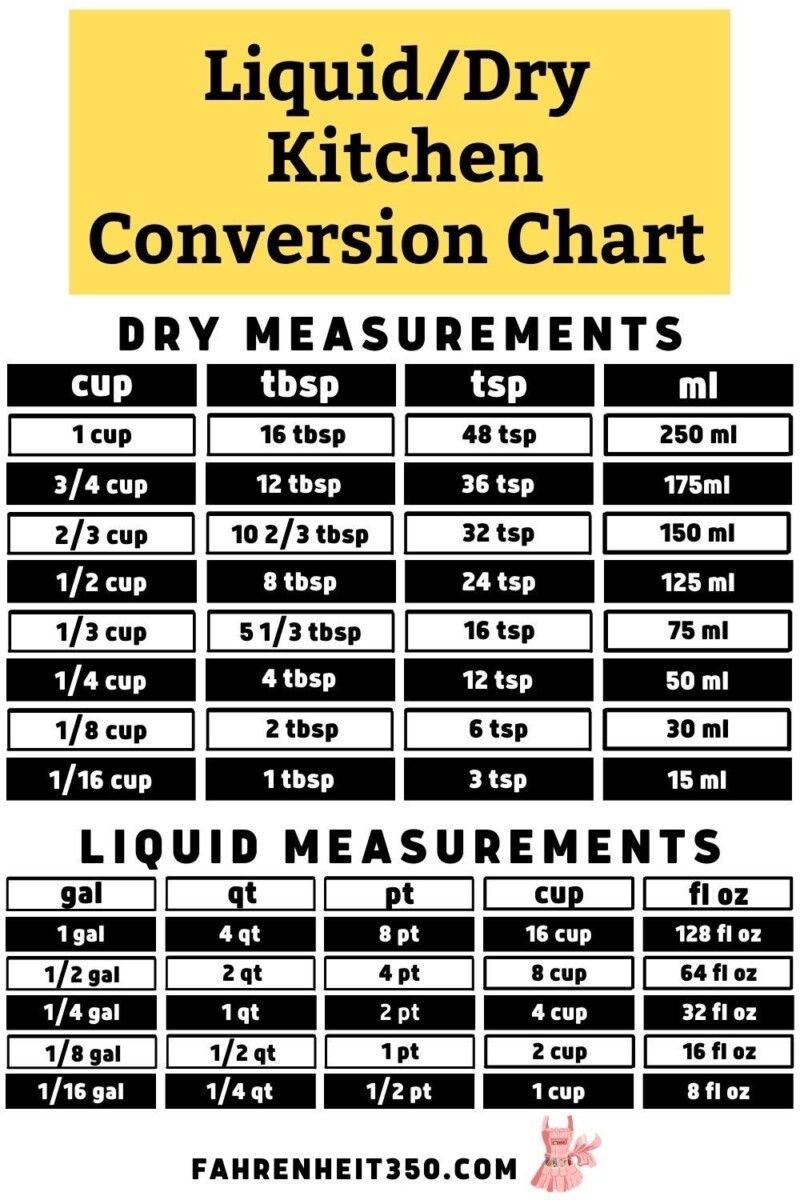 Liquid/Dry Kitchen Conversion Chart

DRY MEASUREMENTS

| cup | tbsp | tsp | ml |
|---|---|---|---|
| 1 cup | 16 tbsp | 48 tsp | 250 ml |
| 3/4 cup | 12 tbsp | 36 tsp | 175ml |
| 2/3 cup | 10 2/3 tbsp | 32 tsp | 150 ml |
| 1/2 cup | 8 tbsp | 24 tsp | 125 ml |
| 1/3 cup | 5 1/3 tbsp | 16 tsp | 75 ml |
| 1/4 cup | 4 tbsp | 12 tsp | 50 ml |
| 1/8 cup | 2 tbsp | 6 tsp | 30 ml |
| 1/16 cup | 1 tbsp | 3 tsp | 15 ml |

LIQUID MEASUREMENTS

| gal | qt | pt | cup | fl oz |
|---|---|---|---|---|
| 1 gal | 4 qt | 8 pt | 16 cup | 128 fl oz |
| 1/2 gal | 2 qt | 4 pt | 8 cup | 64 fl oz |
| 1/4 gal | 1 qt | 2 pt | 4 cup | 32 fl oz |
| 1/8 gal | 1/2 qt | 1 pt | 2 cup | 16 fl oz |
| 1/16 gal | 1/4 qt | 1/2 pt | 1 cup | 8 fl oz |

FAHRENHEIT350.COM